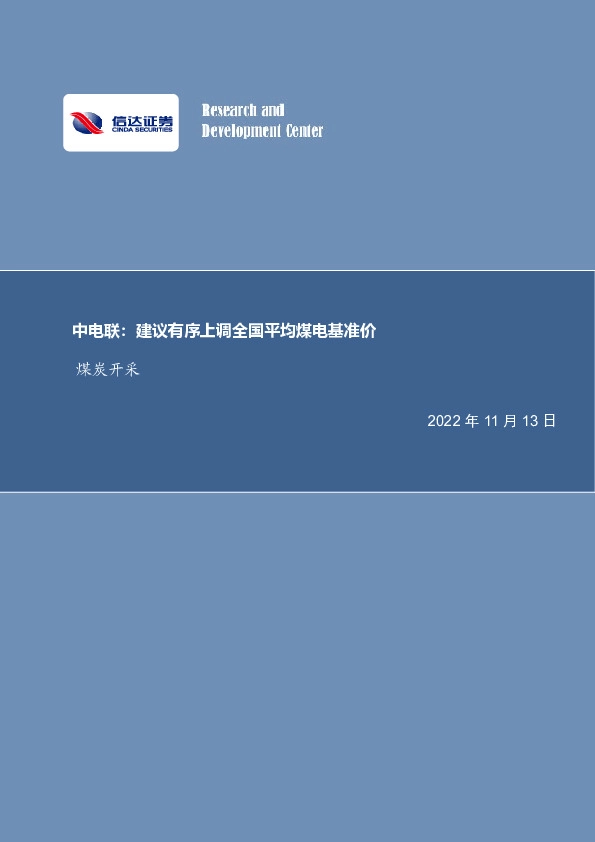 信达证券
CINDA SECURITIES

Research and
Development Center

中电联：建议有序上调全国平均煤电基准价

煤炭开采

2022 年 11 月 13 日